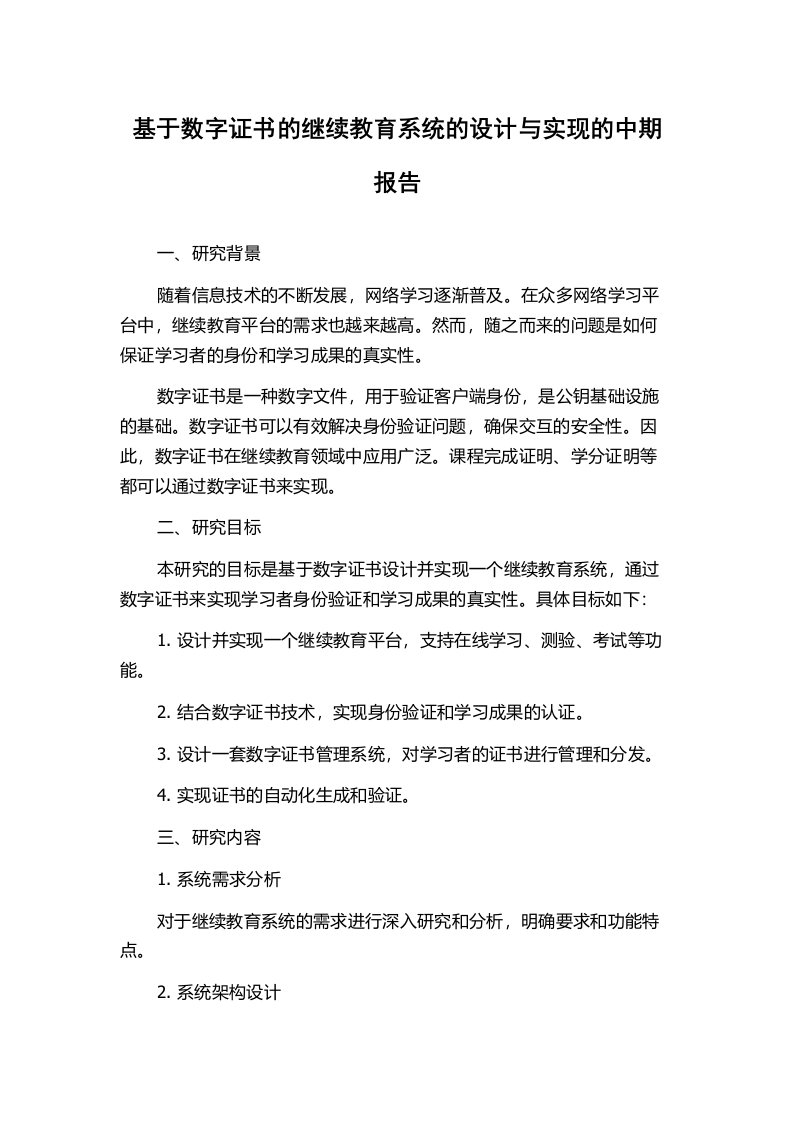 基于数字证书的继续教育系统的设计与实现的中期报告

一、研究背景

随着信息技术的不断发展，网络学习逐渐普及。在众多网络学习平台中，继续教育平台的需求也越来越高。然而，随之而来的问题是如何保证学习者的身份和学习成果的真实性。

数字证书是一种数字文件，用于验证客户端身份，是公钥基础设施的基础。数字证书可以有效解决身份验证问题，确保交互的安全性。因此，数字证书在继续教育领域中应用广泛。课程完成证明、学分证明等都可以通过数字证书来实现。

二、研究目标

本研究的目标是基于数字证书设计并实现一个继续教育系统，通过数字证书来实现学习者身份验证和学习成果的真实性。具体目标如下:

1. 设计并实现一个继续教育平台，支持在线学习、测验、考试等功能。

2. 结合数字证书技术，实现身份验证和学习成果的认证。

3. 设计一套数字证书管理系统，对学习者的证书进行管理和分发。

4. 实现证书的自动化生成和验证。

三、研究内容

1. 系统需求分析

对于继续教育系统的需求进行深入研究和分析，明确要求和功能特点。

2. 系统架构设计